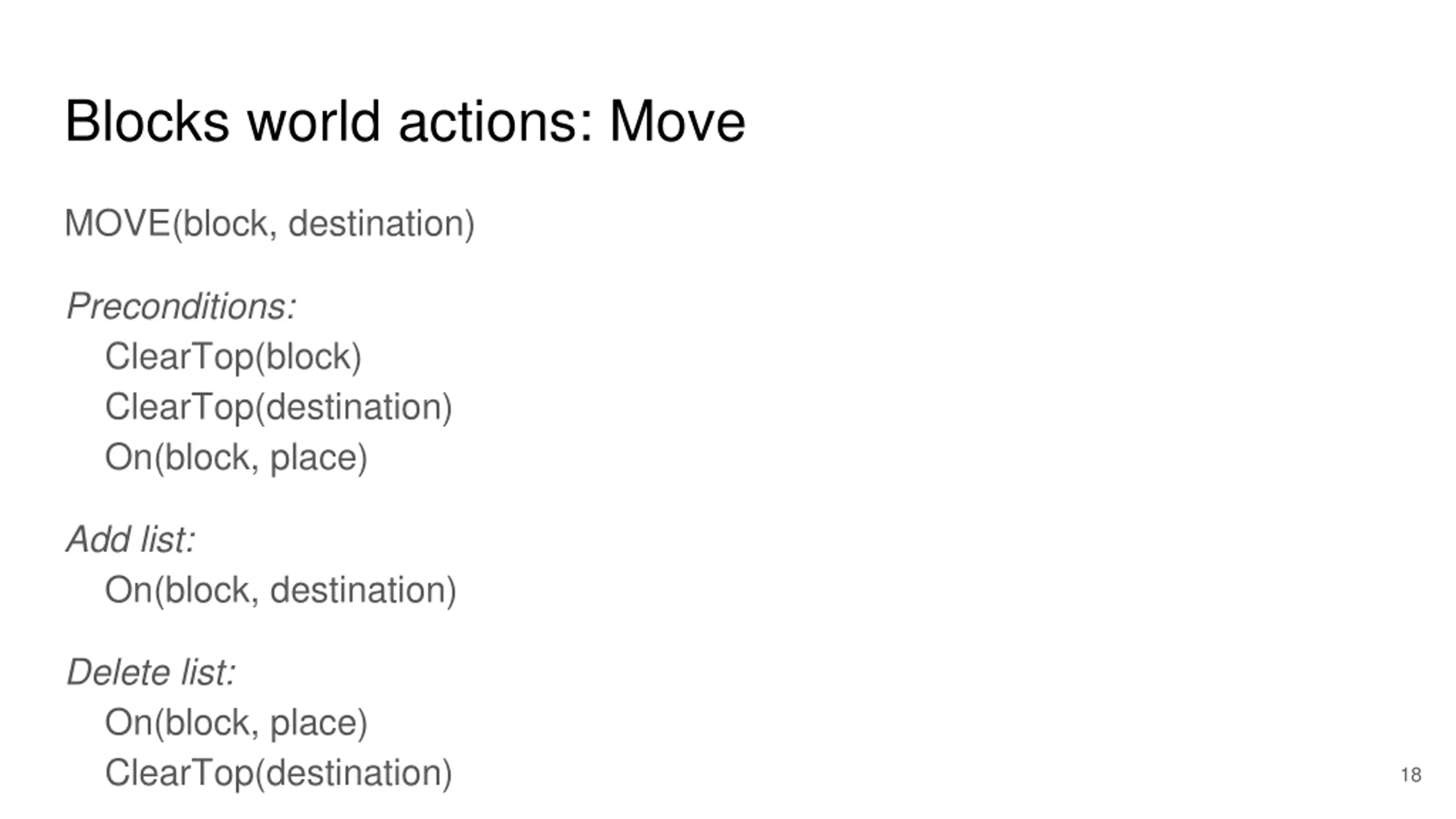 Blocks world actions: Move

MOVE(block, destination)

Preconditions:
ClearTop(block)
ClearTop(destination)
On(block, place)

Add list:
On(block, destination)

Delete list:
On(block, place)
ClearTop(destination)

18